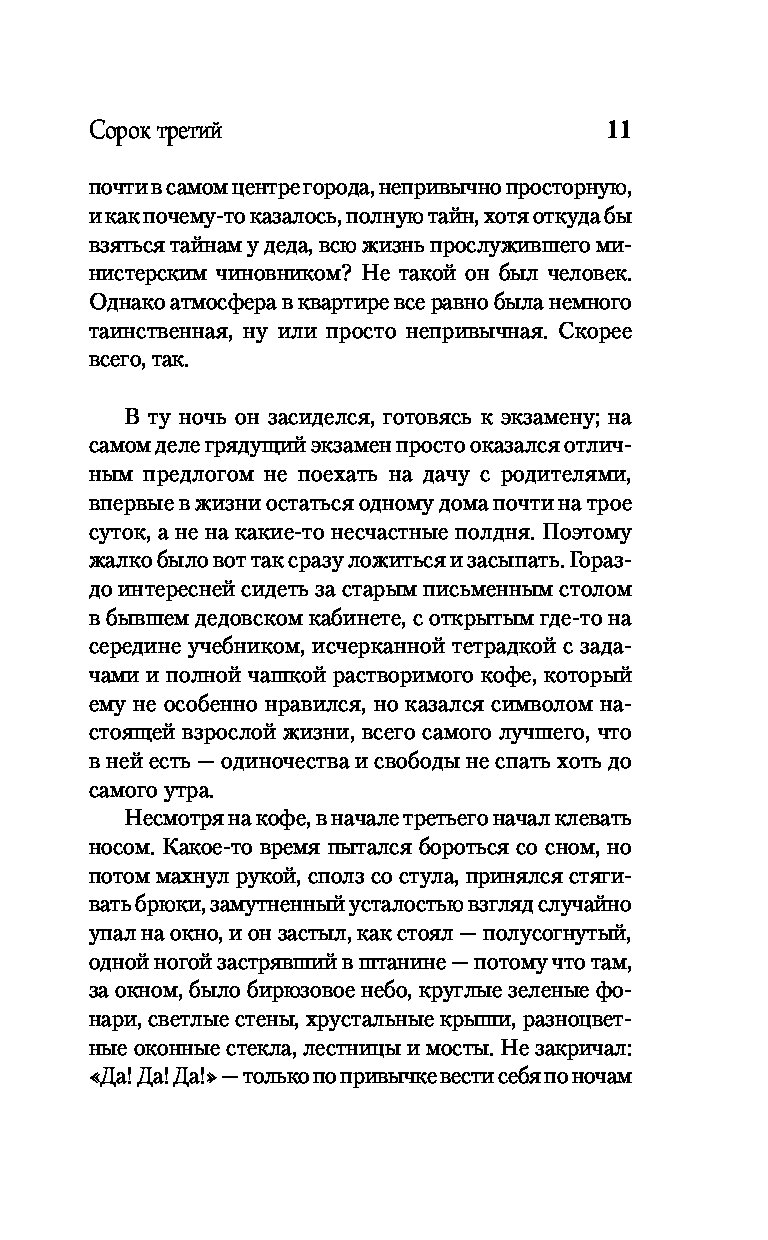 Сорок третий 11

почти в самом центре города, непривычно просторную, и как почему-то казалось, полную тайн, хотя откуда бы взяться тайнам у деда, всю жизнь прослужившего министерским чиновником? Не такой он был человек. Однако атмосфера в квартире все равно была немного таинственная, ну или просто непривычная. Скорее всего, так.

В ту ночь он засиделся, готовясь к экзамену; на самом деле грядущий экзамен просто оказался отличным предлогом не поехать на дачу с родителями, впервые в жизни остаться одному дома почти на трое суток, а не на какие-то несчастные полдня. Поэтому жалко было вот так сразу ложиться и засыпать. Гораздо интересней сидеть за старым письменным столом в бывшем дедовском кабинете, с открытым где-то на середине учебником, исчерканной тетрадкой с задачами и полной чашкой растворимого кофе, который ему не особенно нравился, но казался символом настоящей взрослой жизни, всего самого лучшего, что в ней есть — одиночества и свободы не спать хоть до самого утра.

Несмотря на кофе, в начале третьего начал клевать носом. Какое-то время пытался бороться со сном, но потом махнул рукой, сполз со стула, принялся стягивать брюки, замутненный усталостью взгляд случайно упал на окно, и он застыл, как стоял — полусогнутый, одной ногой застрявший в штанине — потому что там, за окном, было бирюзовое небо, круглые зеленые фонари, светлые стены, хрустальные крыши, разноцветные оконные стекла, лестницы и мосты. Не закричал: «Да! Да! Да!» — только по привычке вести себя по ночам